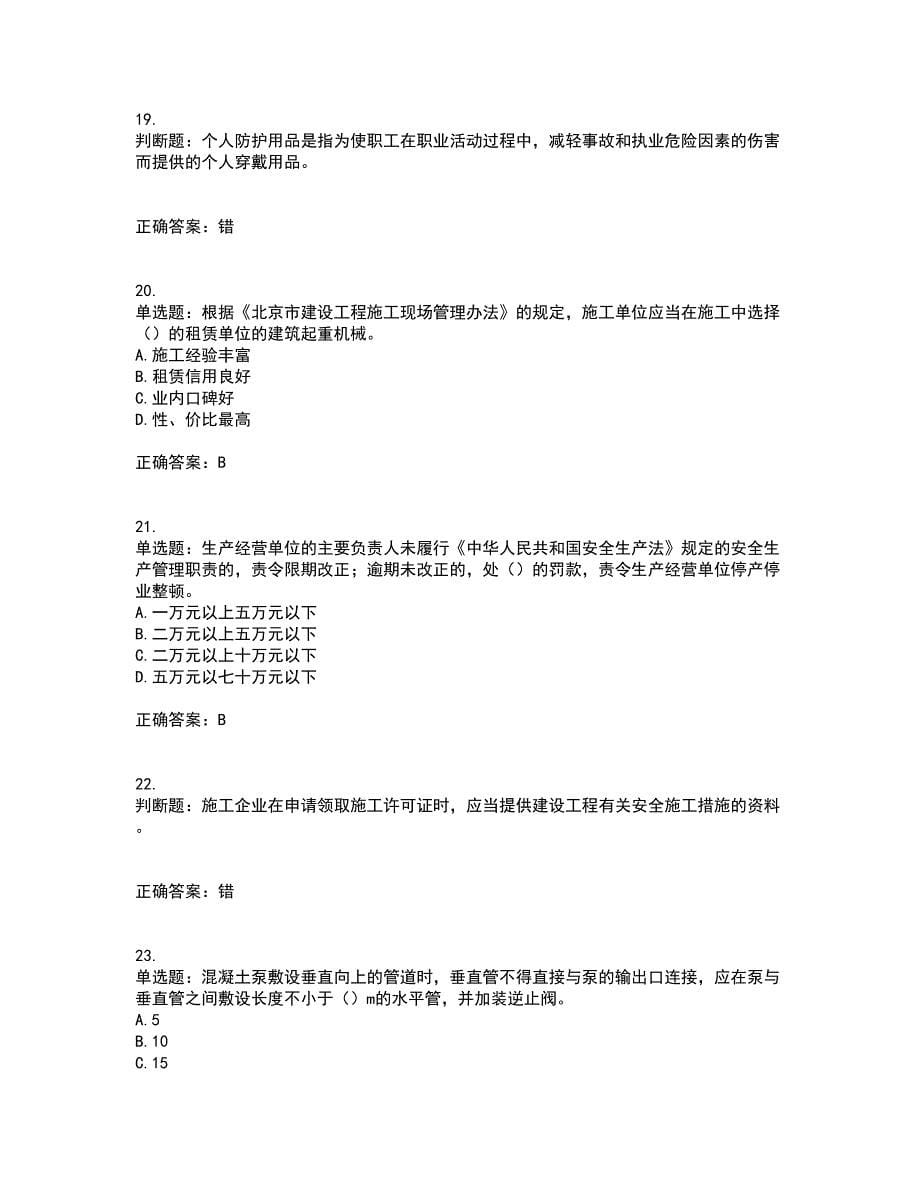 19.
判断题：个人防护用品是指为使职工在职业活动过程中，减轻事故和执业危险因素的伤害而提供的个人穿戴用品。

正确答案：错

20.
单选题：根据《北京市建设工程施工现场管理办法》的规定，施工单位应当在施工中选择（）的租赁单位的建筑起重机械。
A.施工经验丰富
B.租赁信用良好
C.业内口碑好
D.性、价比最高

正确答案：B

21.
单选题：生产经营单位的主要负责人未履行《中华人民共和国安全生产法》规定的安全生产管理职责的，责令限期改正；逾期未改正的，处（）的罚款，责令生产经营单位停产停业整顿。
A.一万元以上五万元以下
B.二万元以上五万元以下
C.二万元以上十万元以下
D.五万元以七十万元以下

正确答案：B

22.
判断题：施工企业在申请领取施工许可证时，应当提供建设工程有关安全施工措施的资料。

正确答案：错

23.
单选题：混凝土泵敷设垂直向上的管道时，垂直管不得直接与泵的输出口连接，应在泵与垂直管之间敷设长度不小于（）m的水平管，并加装逆止阀。
A.5
B.10
C.15